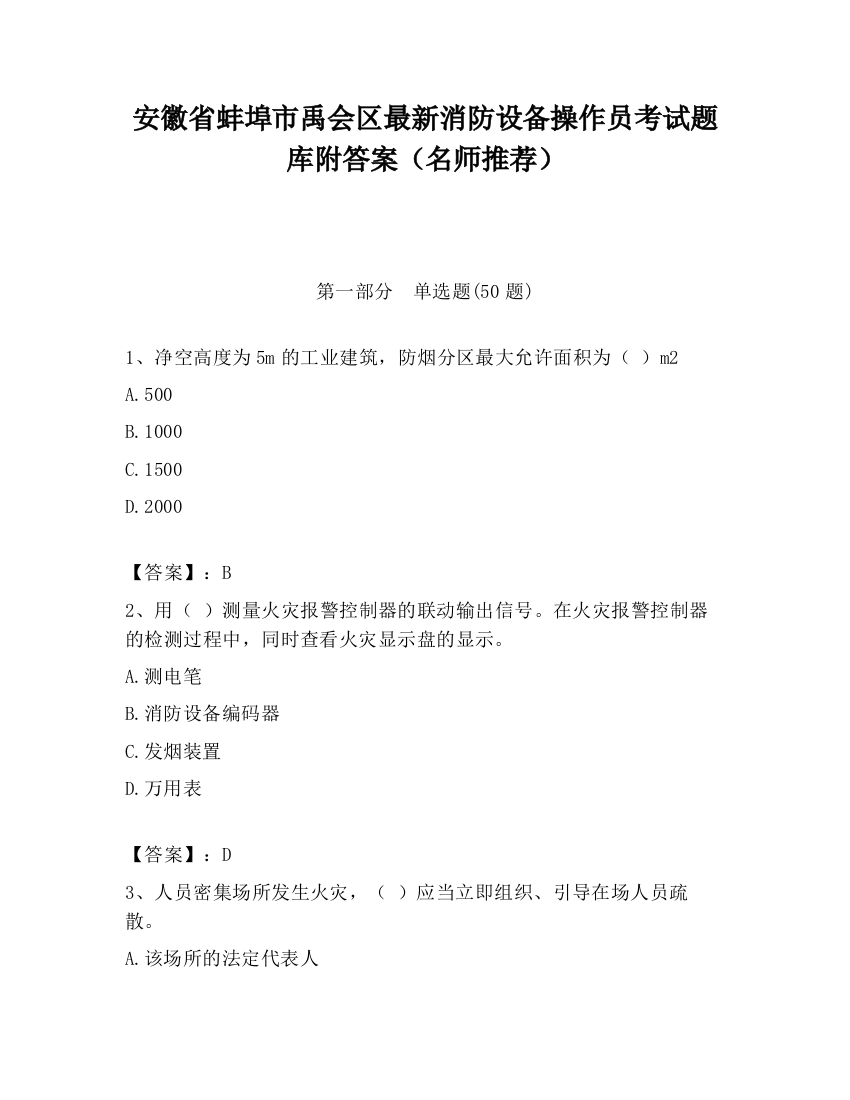 安徽省蚌埠市禹会区最新消防设备操作员考试题库附答案（名师推荐）

第一部分　单选题(50 题)

1、净空高度为 5m 的工业建筑，防烟分区最大允许面积为（ ）m2

A.500

B.1000

C.1500

D.2000

【答案】：B

2、用（ ）测量火灾报警控制器的联动输出信号。在火灾报警控制器的检测过程中，同时查看火灾显示盘的显示。

A.测电笔

B.消防设备编码器

C.发烟装置

D.万用表

【答案】：D

3、人员密集场所发生火灾，（ ）应当立即组织、引导在场人员疏散。

A.该场所的法定代表人